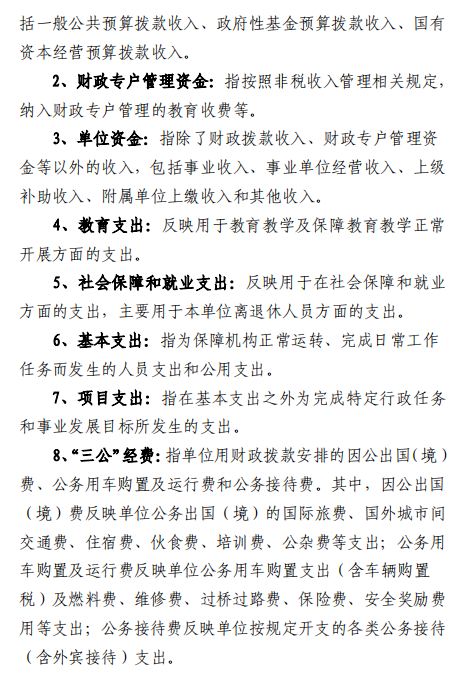 括一般公共预算拨款收入、政府性基金预算拨款收入、国有资本经营预算拨款收入。

2、财政专户管理资金：指按照非税收入管理相关规定，纳入财政专户管理的教育收费等。

3、单位资金：指除了财政拨款收入、财政专户管理资金等以外的收入，包括事业收入、事业单位经营收入、上级补助收入、附属单位上缴收入和其他收入。

4、教育支出：反映用于教育教学及保障教育教学正常开展方面的支出。

5、社会保障和就业支出：反映用于在社会保障和就业方面的支出，主要用于本单位离退休人员方面的支出。

6、基本支出：指为保障机构正常运转、完成日常工作任务而发生的人员支出和公用支出。

7、项目支出：指在基本支出之外为完成特定行政任务和事业发展目标所发生的支出。

8、“三公”经费：指单位用财政拨款安排的因公出国（境）费、公务用车购置及运行费和公务接待费。其中，因公出国（境）费反映单位公务出国（境）的国际旅费、国外城市间交通费、住宿费、伙食费、培训费、公杂费等支出；公务用车购置及运行费反映单位公务用车购置支出（含车辆购置税）及燃料费、维修费、过桥过路费、保险费、安全奖励费用等支出；公务接待费反映单位按规定开支的各类公务接待（含外宾接待）支出。